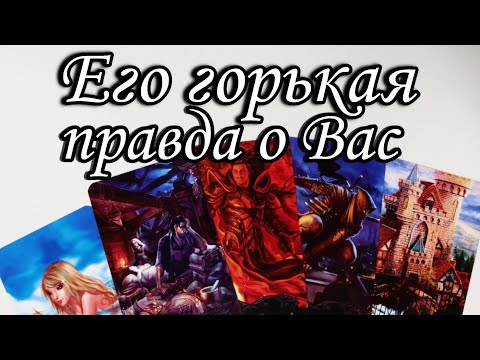 Его горькая правда о Вас